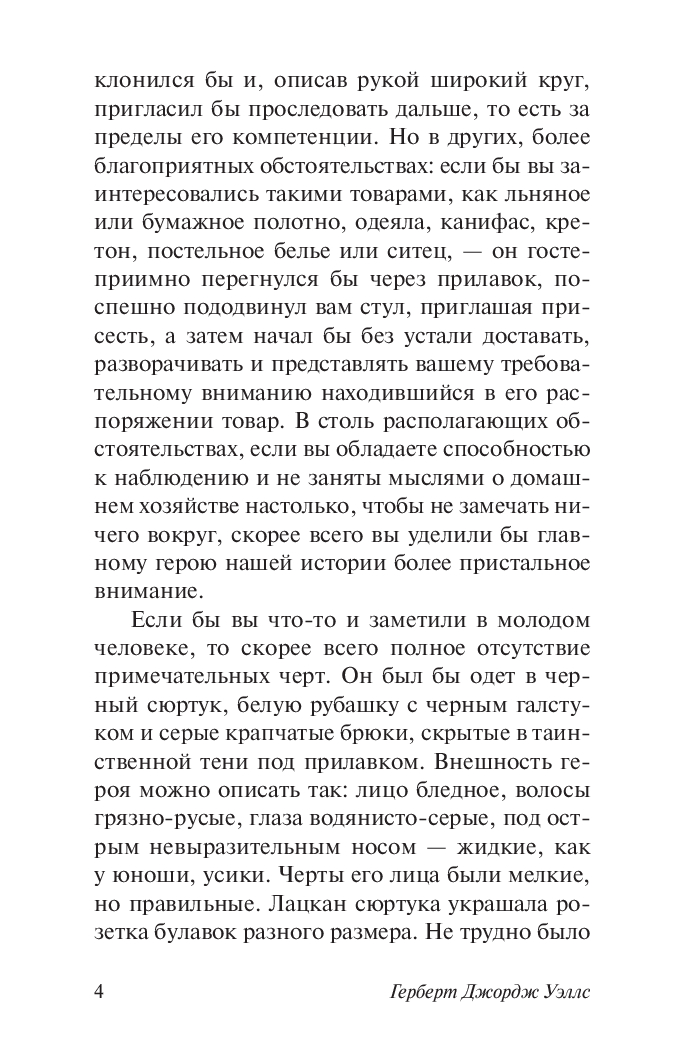 клонился бы и, описав рукой широкий круг, пригласил бы проследовать дальше, то есть за пределы его компетенции. Но в других, более благоприятных обстоятельствах: если бы вы заинтересовались такими товарами, как льняное или бумажное полотно, одеяла, канифас, кретон, постельное белье или ситец, — он гостеприимно перегнулся бы через прилавок, поспешно пододвинул вам стул, приглашая присесть, а затем начал бы без устали доставать, разворачивать и представлять вашему требовательному вниманию находившийся в его распоряжении товар. В столь располагающих обстоятельствах, если вы обладаете способностью к наблюдению и не заняты мыслями о домашнем хозяйстве настолько, чтобы не замечать ничего вокруг, скорее всего вы уделили бы главному герою нашей истории более пристальное внимание.

Если бы вы что-то и заметили в молодом человеке, то скорее всего полное отсутствие примечательных черт. Он был бы одет в черный сюртук, белую рубашку с черным галстуком и серые крапчатые брюки, скрытые в таинственной тени под прилавком. Внешность героя можно описать так: лицо бледное, волосы грязно-русые, глаза водянисто-серые, под острым невыразительным носом — жидкие, как у юноши, усики. Черты его лица были мелкие, но правильные. Лацкан сюртука украшала розетка булавок разного размера. Не трудно было

4 Герберт Джордж Уэллс